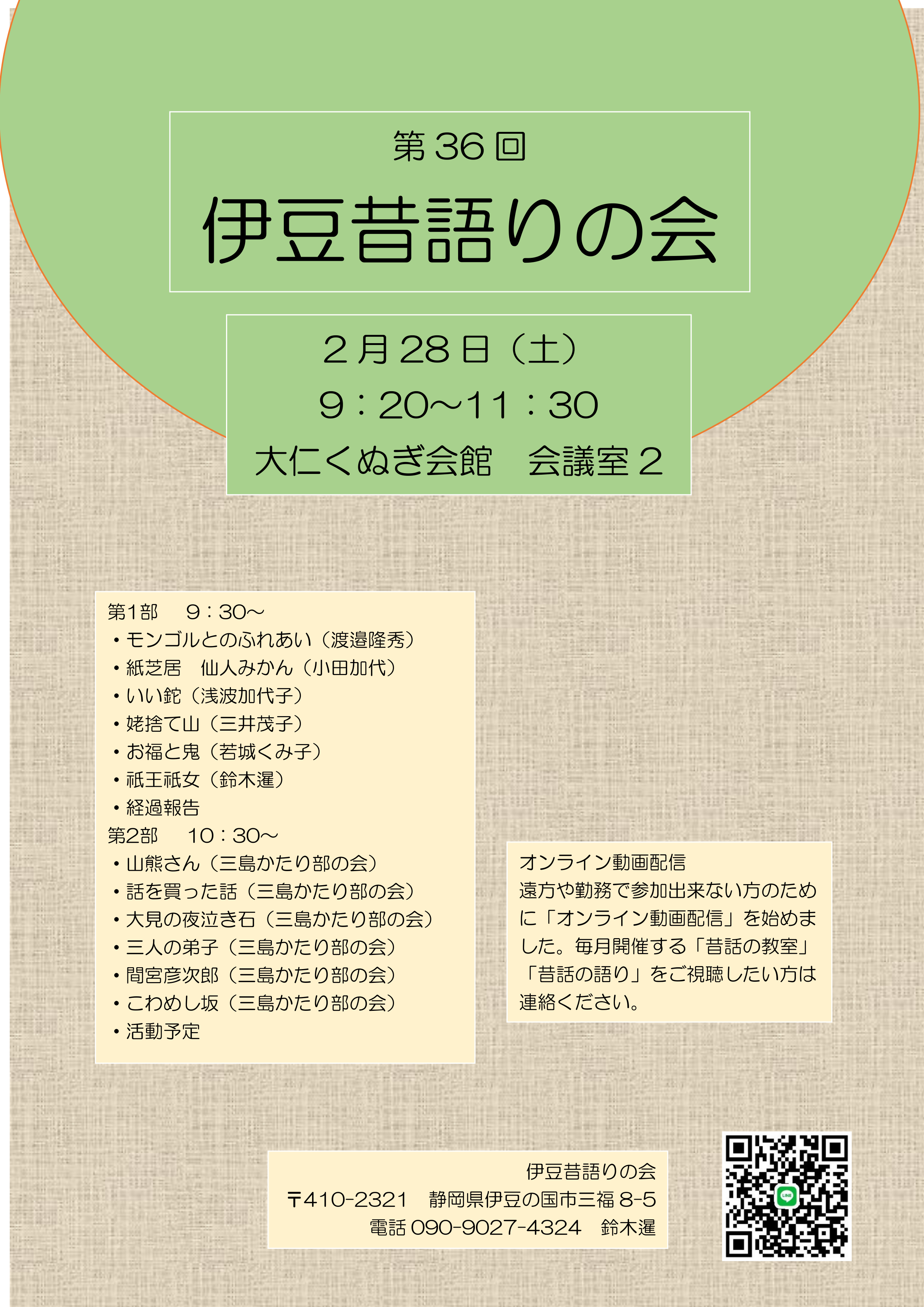 第36回

伊豆昔語りの会

2月28日（土）

9：20～11：30

大仁くぬぎ会館　会議室2

第1部　9：30～
• モンゴルとのふれあい（渡邉隆秀）
• 紙芝居　仙人みかん（小田加代）
• いい鉈（浅波加代子）
• 姥捨て山（三井茂子）
• お福と鬼（若城くみ子）
• 祇王祇女（鈴木暹）
• 経過報告
第2部　10：30～
• 山熊さん（三島かたり部の会）
• 話を買った話（三島かたり部の会）
• 大見の夜泣き石（三島かたり部の会）
• 三人の弟子（三島かたり部の会）
• 間宮彦次郎（三島かたり部の会）
• こわめし坂（三島かたり部の会）
• 活動予定

オンライン動画配信
遠方や勤務で参加出来ない方のために「オンライン動画配信」を始めました。毎月開催する「昔話の教室」「昔話の語り」をご視聴したい方は連絡ください。

伊豆昔語りの会
〒410-2321　静岡県伊豆の国市三福8-5
電話090-9027-4324　鈴木暹